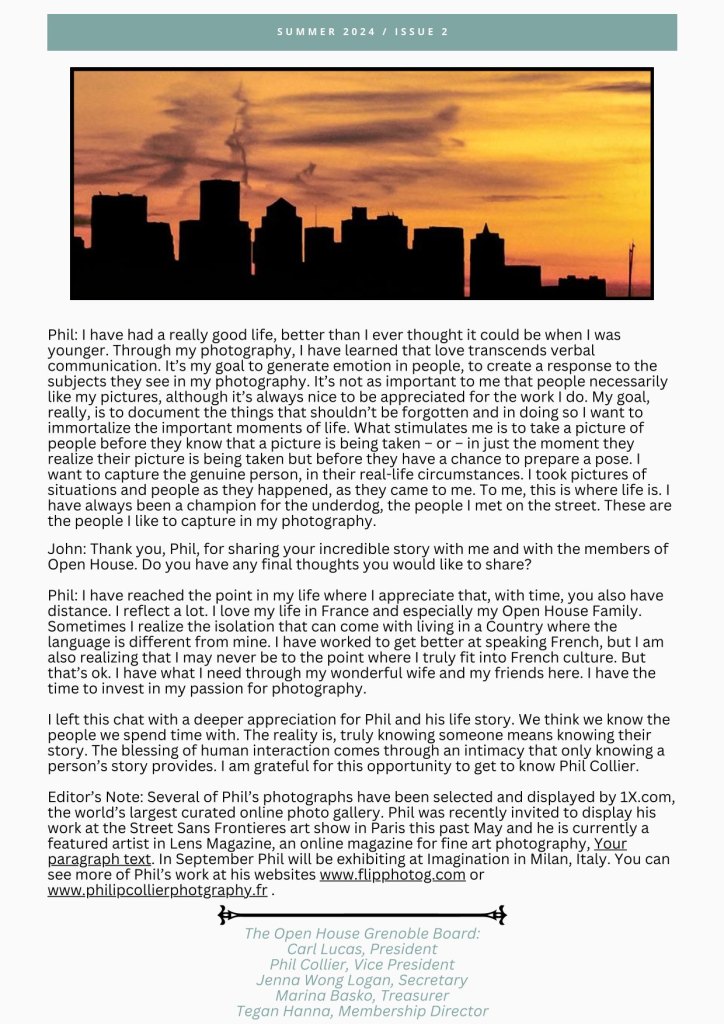 SUMMER 2024 / ISSUE 2

Phil: I have had a really good life, better than I ever thought it could be when I was younger. Through my photography, I have learned that love transcends verbal communication. It's my goal to generate emotion in people, to create a response to the subjects they see in my photography. It's not as important to me that people necessarily like my pictures, although it's always nice to be appreciated for the work I do. My goal, really, is to document the things that shouldn't be forgotten and in doing so I want to immortalize the important moments of life. What stimulates me is to take a picture of people before they know that a picture is being taken – or – in just the moment they realize their picture is being taken but before they have a chance to prepare a pose. I want to capture the genuine person, in their real-life circumstances. I took pictures of situations and people as they happened, as they came to me. To me, this is where life is. I have always been a champion for the underdog, the people I met on the street. These are the people I like to capture in my photography.

John: Thank you, Phil, for sharing your incredible story with me and with the members of Open House. Do you have any final thoughts you would like to share?

Phil: I have reached the point in my life where I appreciate that, with time, you also have distance. I reflect a lot. I love my life in France and especially my Open House Family. Sometimes I realize the isolation that can come with living in a Country where the language is different from mine. I have worked to get better at speaking French, but I am also realizing that I may never be to the point where I truly fit into French culture. But that's ok. I have what I need through my wonderful wife and my friends here. I have the time to invest in my passion for photography.

I left this chat with a deeper appreciation for Phil and his life story. We think we know the people we spend time with. The reality is, truly knowing someone means knowing their story. The blessing of human interaction comes through an intimacy that only knowing a person's story provides. I am grateful for this opportunity to get to know Phil Collier.

Editor's Note: Several of Phil's photographs have been selected and displayed by 1X.com, the world's largest curated online photo gallery. Phil was recently invited to display his work at the Street Sans Frontieres art show in Paris this past May and he is currently a featured artist in Lens Magazine, an online magazine for fine art photography, Your paragraph text. In September Phil will be exhibiting at Imagination in Milan, Italy. You can see more of Phil's work at his websites www.flipphotog.com or www.philipcollierphotgraphy.fr .

The Open House Grenoble Board:
Carl Lucas, President
Phil Collier, Vice President
Jenna Wong Logan, Secretary
Marina Basko, Treasurer
Tegan Hanna, Membership Director